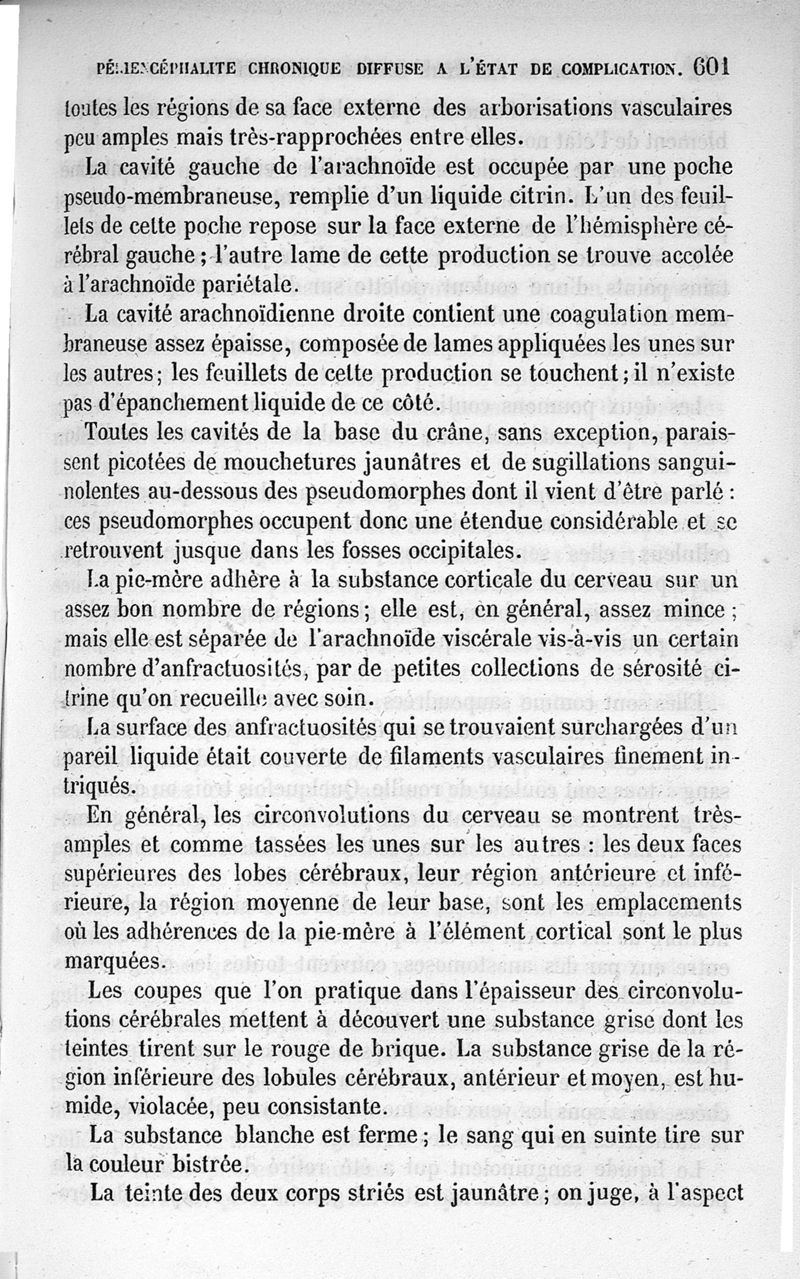 PÉRIENCÉPHALITE CHRONIQUE DIFFUSE A L'ÉTAT DE COMPLICATION. 601

toutes les régions de sa face externe des arborisations vasculaires peu amples mais très-rapprochées entre elles.

La cavité gauche de l'arachnoïde est occupée par une poche pseudo-membraneuse, remplie d'un liquide citrin. L'un des feuillets de cette poche repose sur la face externe de l'hémisphère cérébral gauche ; l'autre lame de cette production se trouve accolée à l'arachnoïde pariétale.

La cavité arachnoïdienne droite contient une coagulation membraneuse assez épaisse, composée de lames appliquées les unes sur les autres ; les feuillets de cette production se touchent ; il n'existe pas d'épanchement liquide de ce côté.

Toutes les cavités de la base du crâne, sans exception, paraissent picotées de mouchetures jaunâtres et de sugillations sanguinolentes au-dessous des pseudomorphes dont il vient d'être parlé : ces pseudomorphes occupent donc une étendue considérable et se retrouvent jusque dans les fosses occipitales.

La pie-mère adhère à la substance corticale du cerveau sur un assez bon nombre de régions ; elle est, en général, assez mince ; mais elle est séparée de l'arachnoïde viscérale vis-à-vis un certain nombre d'anfractuosités, par de petites collections de sérosité citrine qu'on recueille avec soin.

La surface des anfractuosités qui se trouvaient surchargées d'un pareil liquide était couverte de filaments vasculaires finement intriqués.

En général, les circonvolutions du cerveau se montrent très-amples et comme tassées les unes sur les autres : les deux faces supérieures des lobes cérébraux, leur région antérieure et inférieure, la région moyenne de leur base, sont les emplacements où les adhérences de la pie-mère à l'élément cortical sont le plus marquées.

Les coupes que l'on pratique dans l'épaisseur des circonvolutions cérébrales mettent à découvert une substance grise dont les teintes tirent sur le rouge de brique. La substance grise de la région inférieure des lobules cérébraux, antérieur et moyen, est humide, violacée, peu consistante.

La substance blanche est ferme ; le sang qui en suinte tire sur la couleur bistrée.

La teinte des deux corps striés est jaunâtre ; on juge, à l'aspect